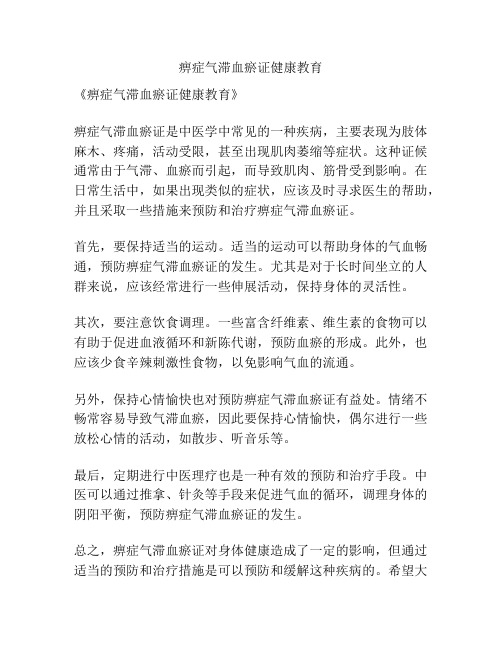 痹症气滞血瘀证健康教育

《痹症气滞血瘀证健康教育》

痹症气滞血瘀证是中医学中常见的一种疾病，主要表现为肢体麻木、疼痛，活动受限，甚至出现肌肉萎缩等症状。这种证候通常由于气滞、血瘀而引起，而导致肌肉、筋骨受到影响。在日常生活中，如果出现类似的症状，应该及时寻求医生的帮助，并且采取一些措施来预防和治疗痹症气滞血瘀证。

首先，要保持适当的运动。适当的运动可以帮助身体的气血畅通，预防痹症气滞血瘀证的发生。尤其是对于长时间坐立的人群来说，应该经常进行一些伸展活动，保持身体的灵活性。

其次，要注意饮食调理。一些富含纤维素、维生素的食物可以有助于促进血液循环和新陈代谢，预防血瘀的形成。此外，也应该少食辛辣刺激性食物，以免影响气血的流通。

另外，保持心情愉快也对预防痹症气滞血瘀证有益处。情绪不畅常容易导致气滞血瘀，因此要保持心情愉快，偶尔进行一些放松心情的活动，如散步、听音乐等。

最后，定期进行中医理疗也是一种有效的预防和治疗手段。中医可以通过推拿、针灸等手段来促进气血的循环，调理身体的阴阳平衡，预防痹症气滞血瘀证的发生。

总之，痹症气滞血瘀证对身体健康造成了一定的影响，但通过适当的预防和治疗措施是可以预防和缓解这种疾病的。希望大